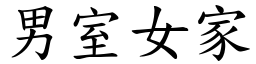 男室女家